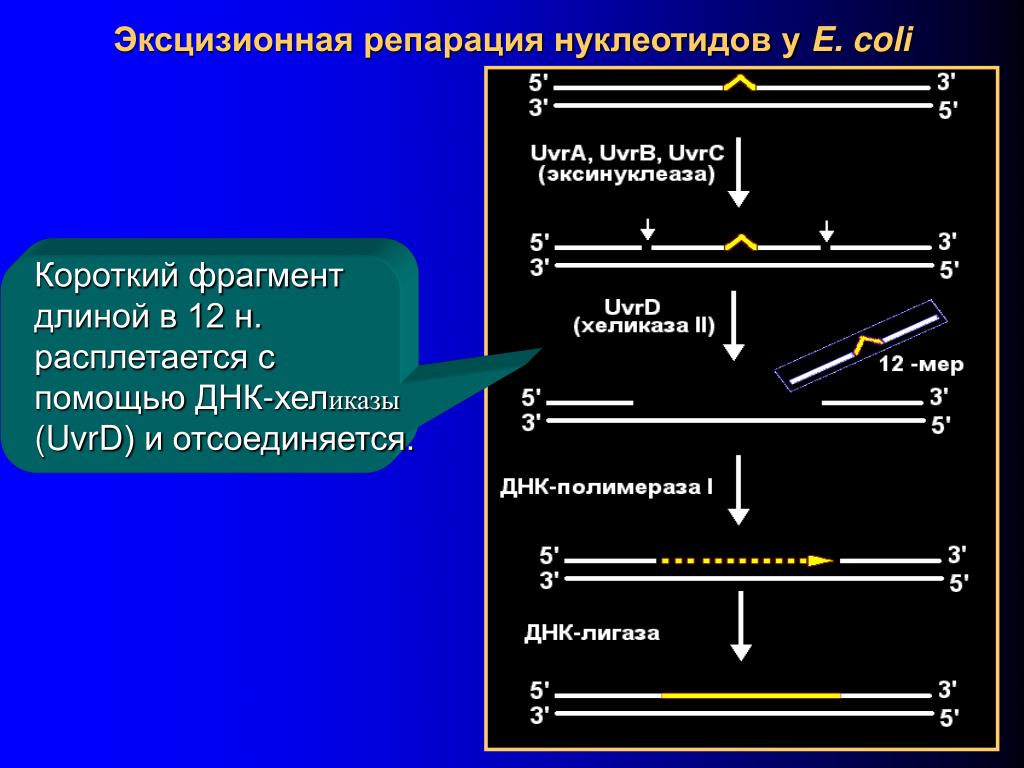 Эксцизионная репарация нуклеотидов у E. coli

Короткий фрагмент длиной в 12 н. расплетается с помощью ДНК-хеликазы (UvrD) и отсоединяется.

5'
3'
3'
5'

UvrA, UvrB, UvrC
(эксинуклеаза)

5'
3'
3'
5'

UvrD
(хеликаза II)

12 -мер

5'
3'
3'
5'

ДНК-полимераза I

5'
3'
3'
5'

ДНК-лигаза

5'
3'
3'
5'